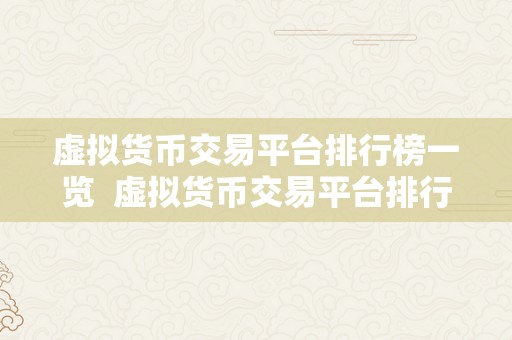 虚拟货币交易平台排行榜一览 虚拟货币交易平台排行